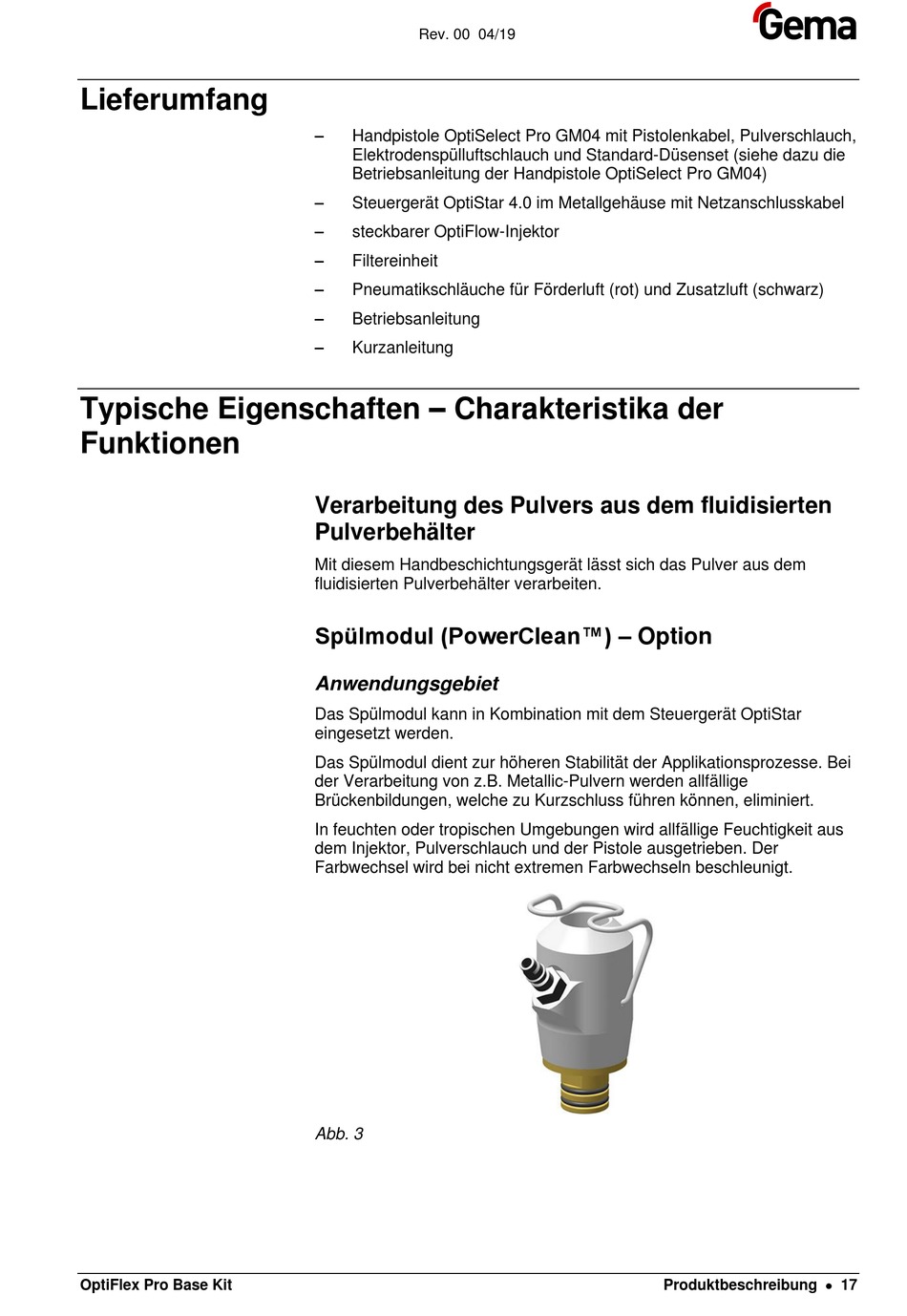 Rev. 00 04/19

Gema

Lieferumfang

– Handpistole OptiSelect Pro GM04 mit Pistolenkabel, Pulverschlauch, Elektrodenspülluftschlauch und Standard-Düsenset (siehe dazu die Betriebsanleitung der Handpistole OptiSelect Pro GM04)

– Steuergerät OptiStar 4.0 im Metallgehäuse mit Netzanschlusskabel

– steckbarer OptiFlow-Injektor

– Filtereinheit

– Pneumatikschläuche für Förderluft (rot) und Zusatzluft (schwarz)

– Betriebsanleitung

– Kurzanleitung

Typische Eigenschaften – Charakteristika der Funktionen

Verarbeitung des Pulvers aus dem fluidisierten Pulverbehälter

Mit diesem Handbeschichtungsgerät lässt sich das Pulver aus dem fluidisierten Pulverbehälter verarbeiten.

Spülmodul (PowerClean™) – Option

Anwendungsgebiet

Das Spülmodul kann in Kombination mit dem Steuergerät OptiStar eingesetzt werden.

Das Spülmodul dient zur höheren Stabilität der Applikationsprozesse. Bei der Verarbeitung von z.B. Metallic-Pulvern werden allfällige Brückenbildungen, welche zu Kurzschluss führen können, eliminiert.

In feuchten oder tropischen Umgebungen wird allfällige Feuchtigkeit aus dem Injektor, Pulverschlauch und der Pistole ausgetrieben. Der Farbwechsel wird bei nicht extremen Farbwechseln beschleunigt.

Abb. 3

OptiFlex Pro Base Kit

Produktbeschreibung • 17